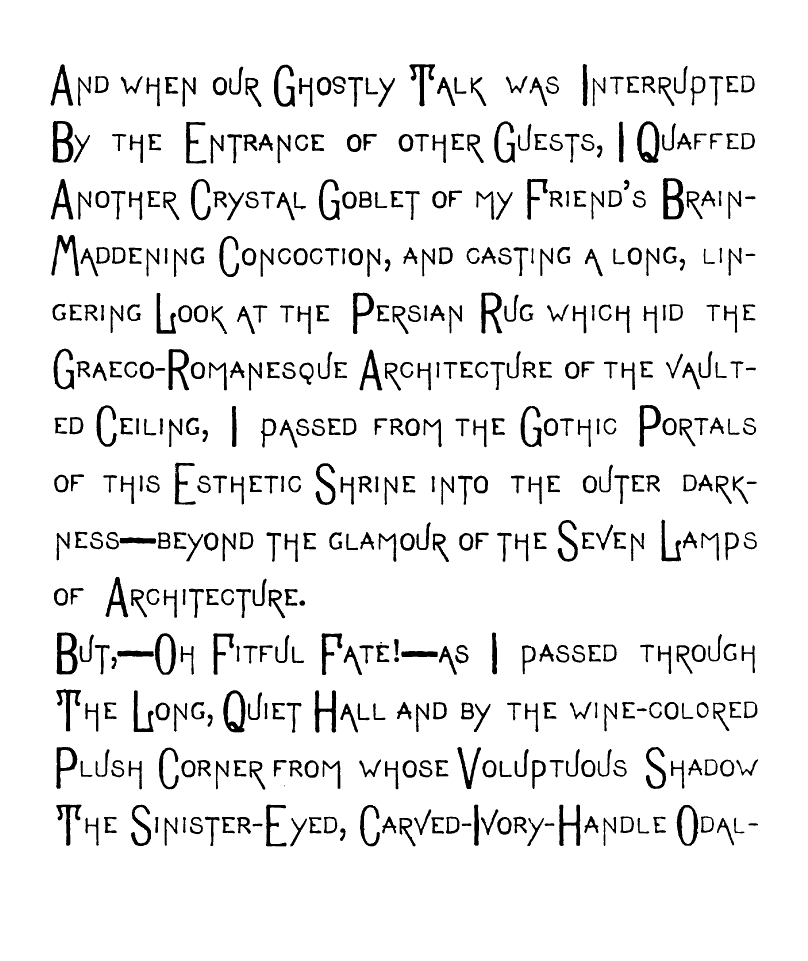 And when our Ghostly Talk was Interrupted By the Entrance of other Guests, I Quaffed Another Crystal Goblet of my Friend's Brain-Maddening Concoction, and casting a long, lingering Look at the Persian Rug which hid the Graeco-Romanesque Architecture of the vaulted Ceiling, I passed from the Gothic Portals of this Esthetic Shrine into the outer darkness—beyond the glamour of the Seven Lamps of Architecture.

But,—Oh Fitful Fate!—as I passed through The Long, Quiet Hall and by the wine-colored Plush Corner from whose Voluptuous Shadow The Sinister-Eyed, Carved-Ivory-Handle Odal-